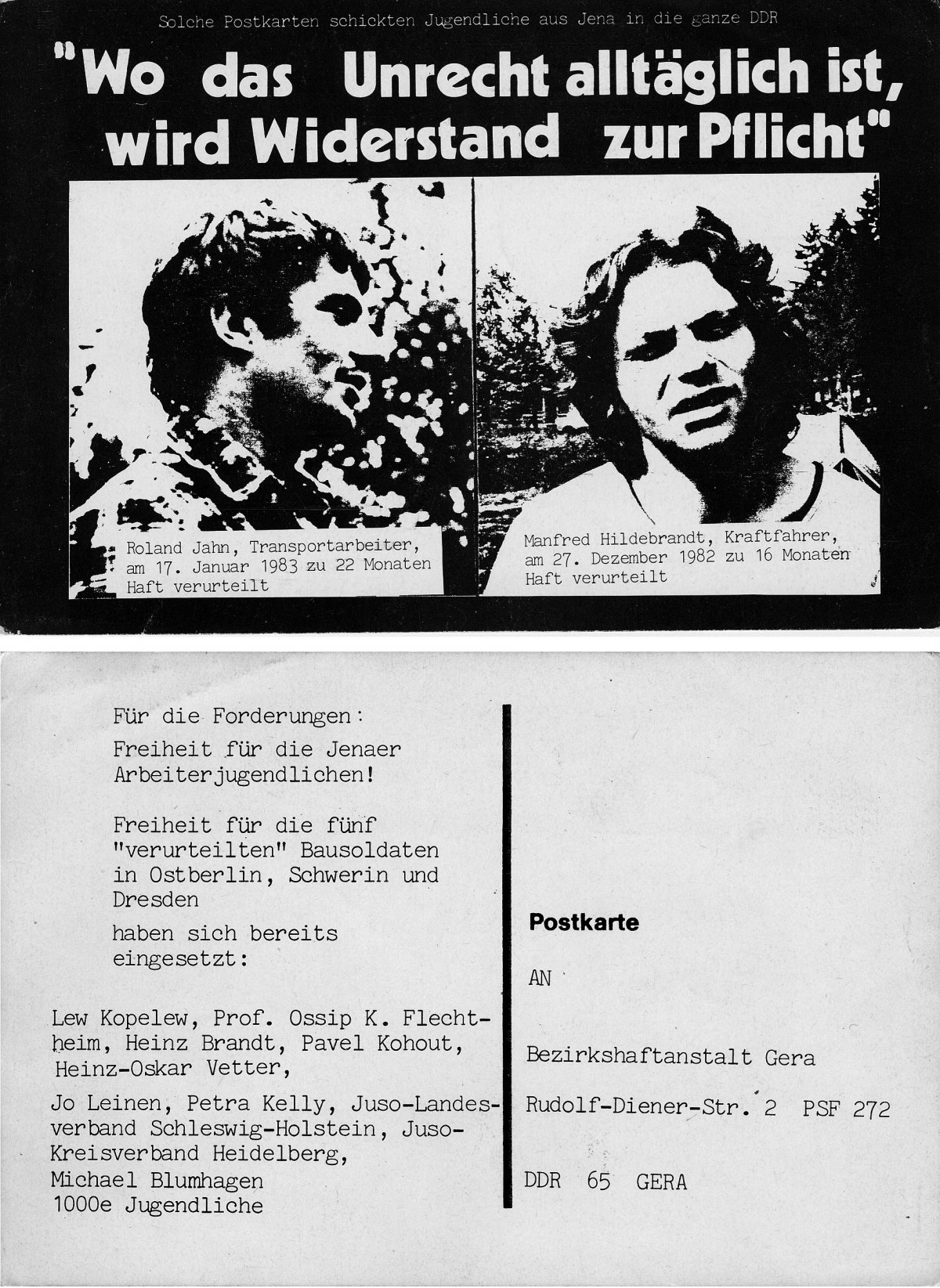 Solche Postkarten schickten Jugendliche aus Jena in die ganze DDR

"Wo das Unrecht alltäglich ist, wird Widerstand zur Pflicht"

Roland Jahn, Transportarbeiter, am 17. Januar 1983 zu 22 Monaten Haft verurteilt

Manfred Hildebrandt, Kraftfahrer, am 27. Dezember 1982 zu 16 Monaten Haft verurteilt

Für die Forderungen:

Freiheit für die Jenaer Arbeiterjugendlichen!

Freiheit für die fünf "verurteilten" Bausoldaten in Ostberlin, Schwerin und Dresden

haben sich bereits eingesetzt:

Lew Kopelew, Prof. Ossip K. Flechtheim, Heinz Brandt, Pavel Kohout, Heinz-Oskar Vetter,

Jo Leinen, Petra Kelly, Juso-Landesverband Schleswig-Holstein, Juso-Kreisverband Heidelberg, Michael Blumhagen 1000e Jugendliche

Postkarte

AN

Bezirkshaftanstalt Gera

Rudolf-Diener-Str. 2 PSF 272

DDR 65 GERA